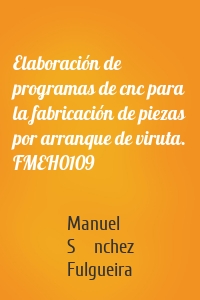 Elaboración de programas de cnc para la fabricación de piezas por arranque de viruta. FMEH0109

Manuel S nchez Fulgueira